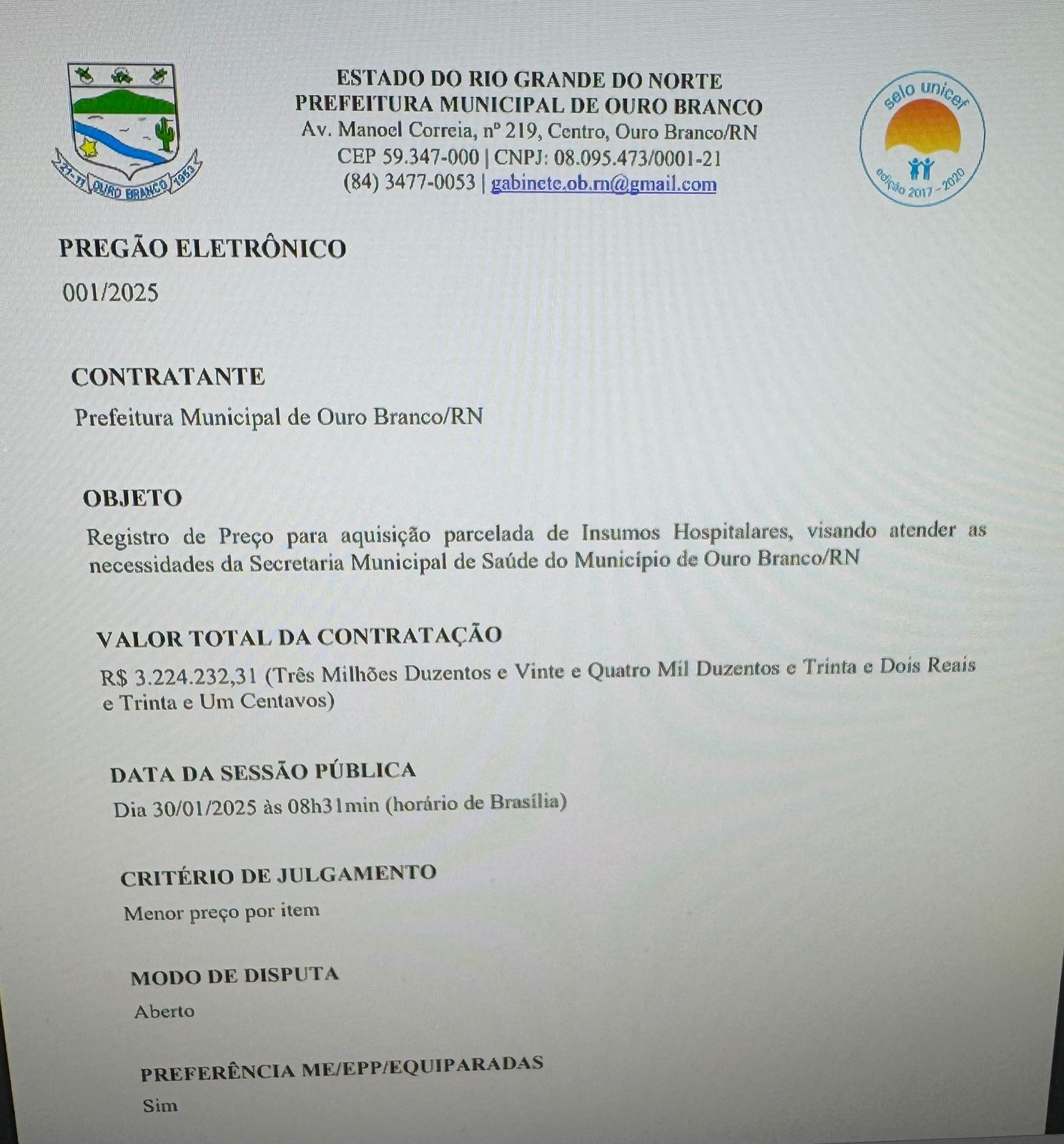 27-11 OURO BRANCO 1953

ESTADO DO RIO GRANDE DO NORTE
PREFEITURA MUNICIPAL DE OURO BRANCO
Av. Manoel Correia, nº 219, Centro, Ouro Branco/RN
CEP 59.347-000 | CNPJ: 08.095.473/0001-21
(84) 3477-0053 | gabinete.ob.rn@gmail.com

selo unicef
edição 2017 - 2020

PREGÃO ELETRÔNICO
001/2025

CONTRATANTE
Prefeitura Municipal de Ouro Branco/RN

OBJETO
Registro de Preço para aquisição parcelada de Insumos Hospitalares, visando atender as necessidades da Secretaria Municipal de Saúde do Município de Ouro Branco/RN

VALOR TOTAL DA CONTRATAÇÃO
R$ 3.224.232,31 (Três Milhões Duzentos e Vinte e Quatro Mil Duzentos e Trinta e Dois Reais e Trinta e Um Centavos)

DATA DA SESSÃO PÚBLICA
Dia 30/01/2025 às 08h31min (horário de Brasília)

CRITÉRIO DE JULGAMENTO
Menor preço por item

MODO DE DISPUTA
Aberto

PREFERÊNCIA ME/EPP/EQUIPARADAS
Sim